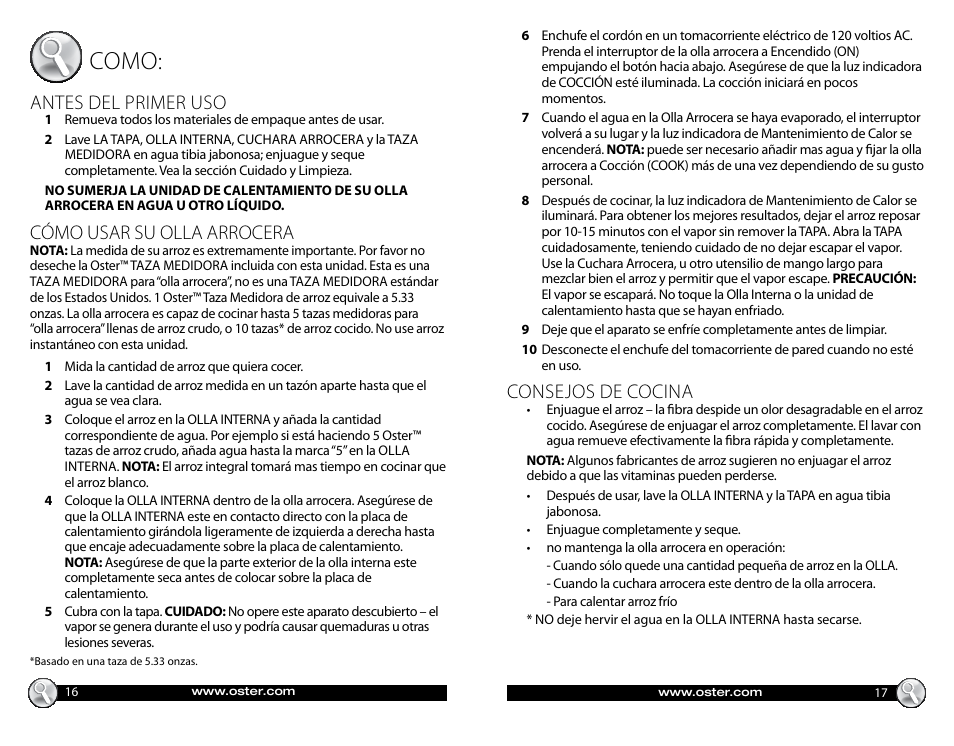 COMO:

ANTES DEL PRIMER USO

1 Remueva todos los materiales de empaque antes de usar.

2 Lave LA TAPA, OLLA INTERNA, CUCHARA ARROCERA y la TAZA MEDIDORA en agua tibia jabonosa; enjuague y seque completamente. Vea la sección Cuidado y Limpieza.

NO SUMERJA LA UNIDAD DE CALENTAMIENTO DE SU OLLA ARROCERA EN AGUA U OTRO LÍQUIDO.

CÓMO USAR SU OLLA ARROCERA

NOTA: La medida de su arroz es extremamente importante. Por favor no deseche la Oster™ TAZA MEDIDORA incluida con esta unidad. Esta es una TAZA MEDIDORA para "olla arrocera", no es una TAZA MEDIDORA estándar de los Estados Unidos. 1 Oster™ Taza Medidora de arroz equivale a 5.33 onzas. La olla arrocera es capaz de cocinar hasta 5 tazas medidoras para "olla arrocera" llenas de arroz crudo, o 10 tazas* de arroz cocido. No use arroz instantáneo con esta unidad.

1 Mida la cantidad de arroz que quiera cocer.

2 Lave la cantidad de arroz medida en un tazón aparte hasta que el agua se vea clara.

3 Coloque el arroz en la OLLA INTERNA y añada la cantidad correspondiente de agua. Por ejemplo si está haciendo 5 Oster™ tazas de arroz crudo, añada agua hasta la marca "5" en la OLLA INTERNA. NOTA: El arroz integral tomará mas tiempo en cocinar que el arroz blanco.

4 Coloque la OLLA INTERNA dentro de la olla arrocera. Asegúrese de que la OLLA INTERNA este en contacto directo con la placa de calentamiento girándola ligeramente de izquierda a derecha hasta que encaje adecuadamente sobre la placa de calentamiento. NOTA: Asegúrese de que la parte exterior de la olla interna este completamente seca antes de colocar sobre la placa de calentamiento.

5 Cubra con la tapa. CUIDADO: No opere este aparato descubierto – el vapor se genera durante el uso y podría causar quemaduras u otras lesiones severas.

*Basado en una taza de 5.33 onzas.

16 www.oster.com

6 Enchufe el cordón en un tomacorriente eléctrico de 120 voltios AC. Prenda el interruptor de la olla arrocera a Encendido (ON) empujando el botón hacia abajo. Asegúrese de que la luz indicadora de COCCIÓN esté iluminada. La cocción iniciará en pocos momentos.

7 Cuando el agua en la Olla Arrocera se haya evaporado, el interruptor volverá a su lugar y la luz indicadora de Mantenimiento de Calor se encenderá. NOTA: puede ser necesario añadir mas agua y fijar la olla arrocera a Cocción (COOK) más de una vez dependiendo de su gusto personal.

8 Después de cocinar, la luz indicadora de Mantenimiento de Calor se iluminará. Para obtener los mejores resultados, dejar el arroz reposar por 10-15 minutos con el vapor sin remover la TAPA. Abra la TAPA cuidadosamente, teniendo cuidado de no dejar escapar el vapor. Use la Cuchara Arrocera, u otro utensilio de mango largo para mezclar bien el arroz y permitir que el vapor escape. PRECAUCIÓN: El vapor se escapará. No toque la Olla Interna o la unidad de calentamiento hasta que se hayan enfriado.

9 Deje que el aparato se enfríe completamente antes de limpiar.

10 Desconecte el enchufe del tomacorriente de pared cuando no esté en uso.

CONSEJOS DE COCINA

• Enjuague el arroz – la fibra despide un olor desagradable en el arroz cocido. Asegúrese de enjuagar el arroz completamente. El lavar con agua remueve efectivamente la fibra rápida y completamente.

NOTA: Algunos fabricantes de arroz sugieren no enjuagar el arroz debido a que las vitaminas pueden perderse.

• Después de usar, lave la OLLA INTERNA y la TAPA en agua tibia jabonosa.

• Enjuague completamente y seque.

• no mantenga la olla arrocera en operación:
- Cuando sólo quede una cantidad pequeña de arroz en la OLLA.
- Cuando la cuchara arrocera este dentro de la olla arrocera.
- Para calentar arroz frío

* NO deje hervir el agua en la OLLA INTERNA hasta secarse.

www.oster.com 17